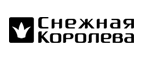 Снежная
Королева